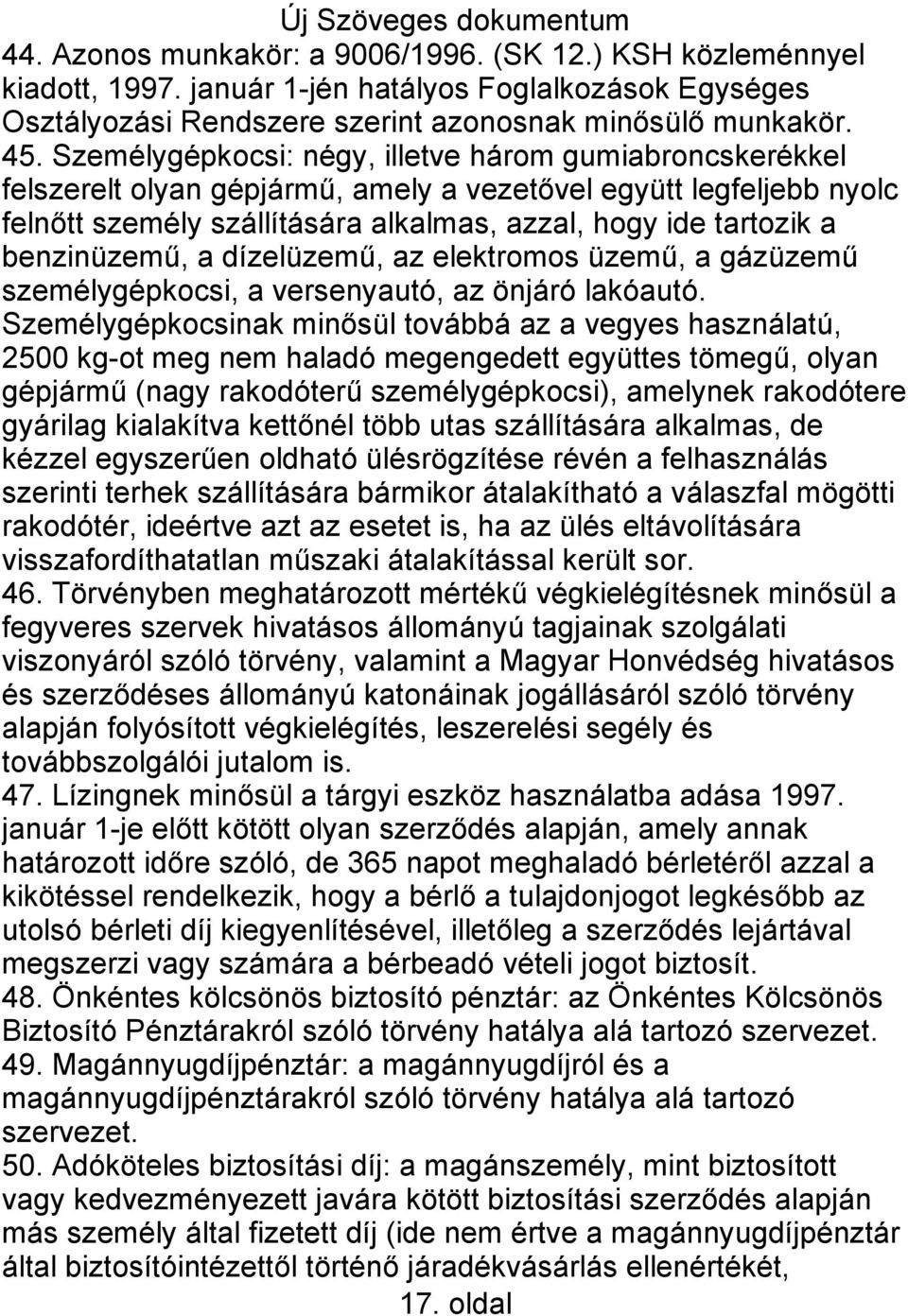 Új Szöveges dokumentum

44. Azonos munkakör: a 9006/1996. (SK 12.) KSH közleménnyel kiadott, 1997. január 1-jén hatályos Foglalkozások Egységes Osztályozási Rendszere szerint azonosnak minősülő munkakör.
45. Személygépkocsi: négy, illetve három gumiabroncskerékkel felszerelt olyan gépjármű, amely a vezetővel együtt legfeljebb nyolc felnőtt személy szállítására alkalmas, azzal, hogy ide tartozik a benzinüzemű, a dízelüzemű, az elektromos üzemű, a gázüzemű személygépkocsi, a versenyautó, az önjáró lakóautó. Személygépkocsinak minősül továbbá az a vegyes használatú, 2500 kg-ot meg nem haladó megengedett együttes tömegű, olyan gépjármű (nagy rakodóterű személygépkocsi), amelynek rakodótere gyárilag kialakítva kettőnél több utas szállítására alkalmas, de kézzel egyszerűen oldható ülésrögzítése révén a felhasználás szerinti terhek szállítására bármikor átalakítható a válaszfal mögötti rakodótér, ideértve azt az esetet is, ha az ülés eltávolítására visszafordíthatatlan műszaki átalakítással került sor.
46. Törvényben meghatározott mértékű végkielégítésnek minősül a fegyveres szervek hivatásos állományú tagjainak szolgálati viszonyáról szóló törvény, valamint a Magyar Honvédség hivatásos és szerződéses állományú katonáinak jogállásáról szóló törvény alapján folyósított végkielégítés, leszerelési segély és továbbszolgálói jutalom is.
47. Lízingnek minősül a tárgyi eszköz használatba adása 1997. január 1-je előtt kötött olyan szerződés alapján, amely annak határozott időre szóló, de 365 napot meghaladó bérletéről azzal a kikötéssel rendelkezik, hogy a bérlő a tulajdonjogot legkésőbb az utolsó bérleti díj kiegyenlítésével, illetőleg a szerződés lejártával megszerzi vagy számára a bérbeadó vételi jogot biztosít.
48. Önkéntes kölcsönös biztosító pénztár: az Önkéntes Kölcsönös Biztosító Pénztárakról szóló törvény hatálya alá tartozó szervezet.
49. Magánnyugdíjpénztár: a magánnyugdíjról és a magánnyugdíjpénztárakról szóló törvény hatálya alá tartozó szervezet.
50. Adóköteles biztosítási díj: a magánszemély, mint biztosított vagy kedvezményezett javára kötött biztosítási szerződés alapján más személy által fizetett díj (ide nem értve a magánnyugdíjpénztár által biztosítóintézettől történő járadékvásárlás ellenértékét,

17. oldal